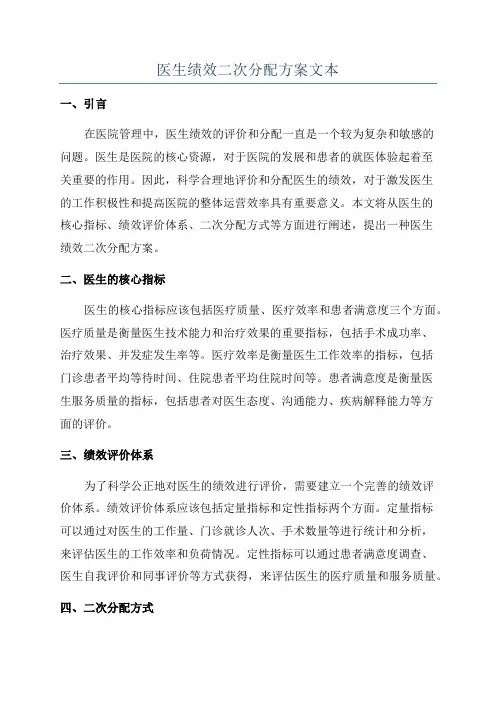 医生绩效二次分配方案文本

一、引言

在医院管理中，医生绩效的评价和分配一直是一个较为复杂和敏感的问题。医生是医院的核心资源，对于医院的发展和患者的就医体验起着至关重要的作用。因此，科学合理地评价和分配医生的绩效，对于激发医生的工作积极性和提高医院的整体运营效率具有重要意义。本文将从医生的核心指标、绩效评价体系、二次分配方式等方面进行阐述，提出一种医生绩效二次分配方案。

二、医生的核心指标

医生的核心指标应该包括医疗质量、医疗效率和患者满意度三个方面。医疗质量是衡量医生技术能力和治疗效果的重要指标，包括手术成功率、治疗效果、并发症发生率等。医疗效率是衡量医生工作效率的指标，包括门诊患者平均等待时间、住院患者平均住院时间等。患者满意度是衡量医生服务质量的指标，包括患者对医生态度、沟通能力、疾病解释能力等方面的评价。

三、绩效评价体系

为了科学公正地对医生的绩效进行评价，需要建立一个完善的绩效评价体系。绩效评价体系应该包括定量指标和定性指标两个方面。定量指标可以通过对医生的工作量、门诊就诊人次、手术数量等进行统计和分析，来评估医生的工作效率和负荷情况。定性指标可以通过患者满意度调查、医生自我评价和同事评价等方式获得，来评估医生的医疗质量和服务质量。

四、二次分配方式